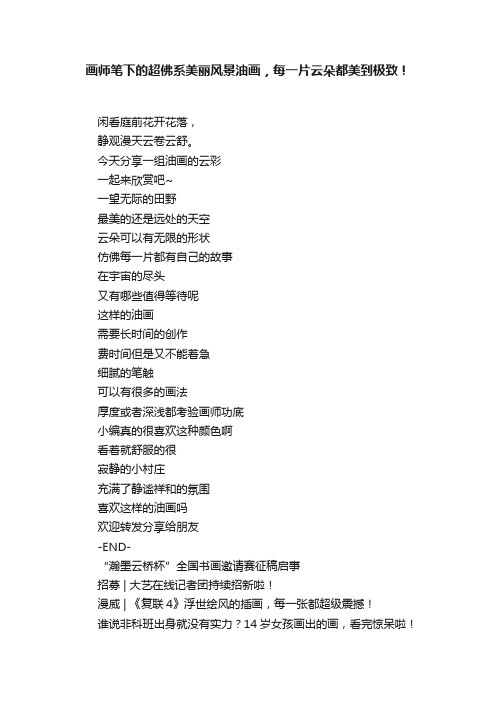 画师笔下的超佛系美丽风景油画，每一片云朵都美到极致！

闲看庭前花开花落，
静观漫天云卷云舒。
今天分享一组油画的云彩
一起来欣赏吧~
一望无际的田野
最美的还是远处的天空
云朵可以有无限的形状
仿佛每一片都有自己的故事
在宇宙的尽头
又有哪些值得等待呢
这样的油画
需要长时间的创作
费时间但是又不能着急
细腻的笔触
可以有很多的画法
厚度或者深浅都考验画师功底
小编真的很喜欢这种颜色啊
看着就舒服的很
寂静的小村庄
充满了静谧祥和的氛围
喜欢这样的油画吗
欢迎转发分享给朋友
-END-
“瀚墨云桥杯”全国书画邀请赛征稿启事
招募 | 大艺在线记者团持续招新啦！
漫威 | 《复联 4》浮世绘风的插画，每一张都超级震撼！
谁说非科班出身就没有实力？14 岁女孩画出的画，看完惊呆啦！